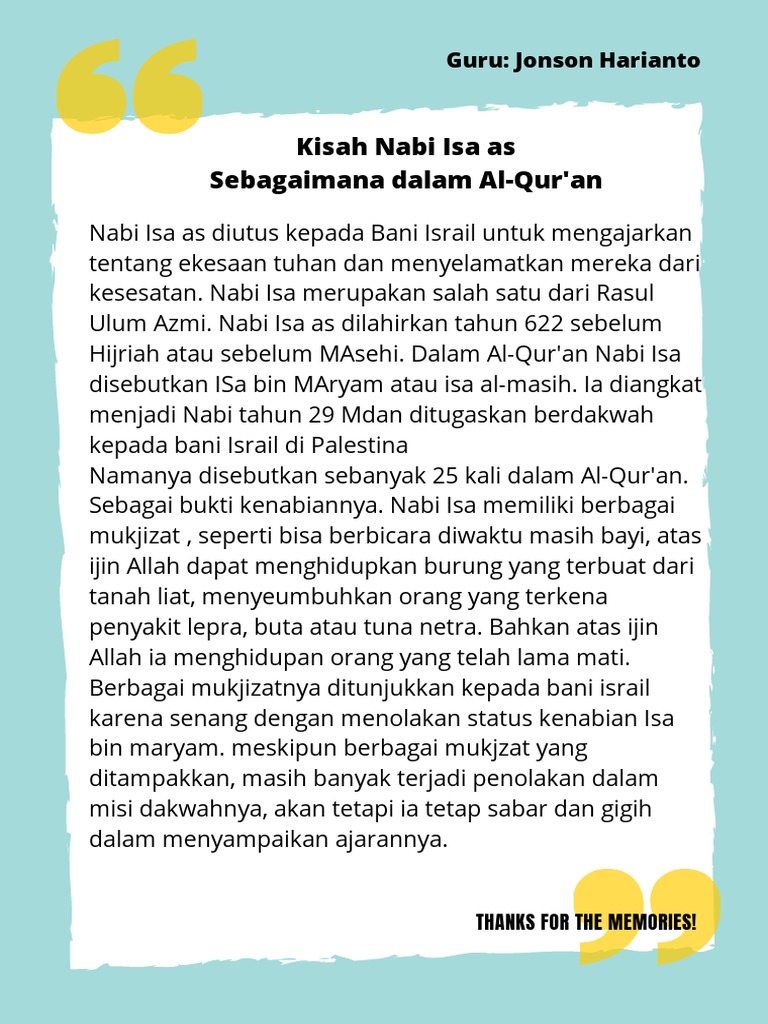 Guru: Jonson Harianto

Kisah Nabi Isa as
Sebagaimana dalam Al-Qur'an

Nabi Isa as diutus kepada Bani Israil untuk mengajarkan tentang ekesaan tuhan dan menyelamatkan mereka dari kesesatan. Nabi Isa merupakan salah satu dari Rasul Ulum Azmi. Nabi Isa as dilahirkan tahun 622 sebelum Hijriah atau sebelum MAsehi. Dalam Al-Qur'an Nabi Isa disebutkan ISa bin MAryam atau isa al-masih. Ia diangkat menjadi Nabi tahun 29 Mdan ditugaskan berdakwah kepada bani Israil di Palestina
Namanya disebutkan sebanyak 25 kali dalam Al-Qur'an. Sebagai bukti kenabiannya. Nabi Isa memiliki berbagai mukjizat , seperti bisa berbicara diwaktu masih bayi, atas ijin Allah dapat menghidupkan burung yang terbuat dari tanah liat, menyeumbuhkan orang yang terkena penyakit lepra, buta atau tuna netra. Bahkan atas ijin Allah ia menghidupan orang yang telah lama mati. Berbagai mukjizatnya ditunjukkan kepada bani israil karena senang dengan menolakan status kenabian Isa bin maryam. meskipun berbagai mukjzat yang ditampakkan, masih banyak terjadi penolakan dalam misi dakwahnya, akan tetapi ia tetap sabar dan gigih dalam menyampaikan ajarannya.

THANKS FOR THE MEMORIES!